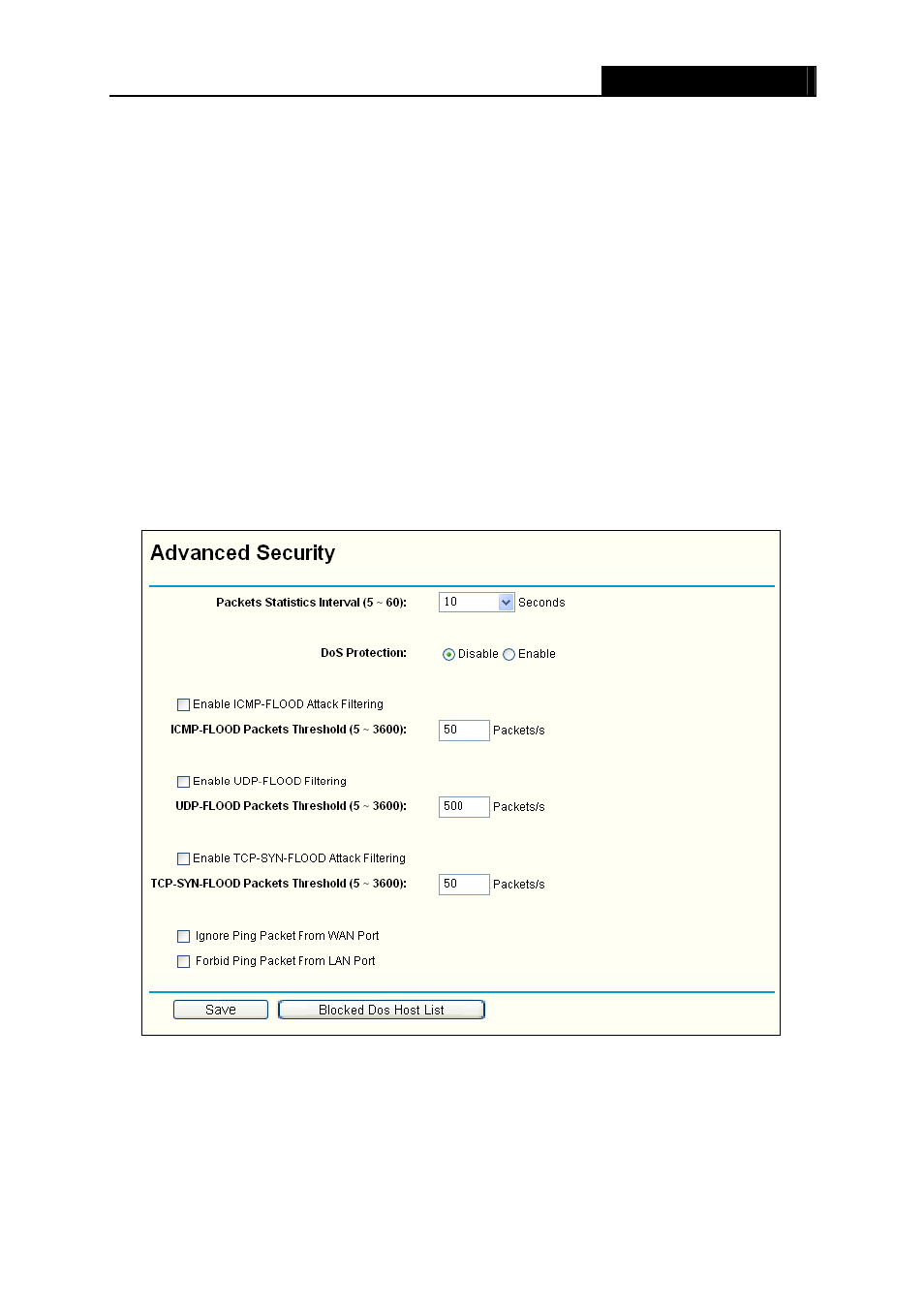 Advanced Security

Packets Statistics Interval (5 ~ 60): 10 Seconds

DoS Protection: Disable Enable

Enable ICMP-FLOOD Attack Filtering

ICMP-FLOOD Packets Threshold (5 ~ 3600): 50 Packets/s

Enable UDP-FLOOD Filtering

UDP-FLOOD Packets Threshold (5 ~ 3600): 500 Packets/s

Enable TCP-SYN-FLOOD Attack Filtering

TCP-SYN-FLOOD Packets Threshold (5 ~ 3600): 50 Packets/s

Ignore Ping Packet From WAN Port

Forbid Ping Packet From LAN Port

Save Blocked Dos Host List